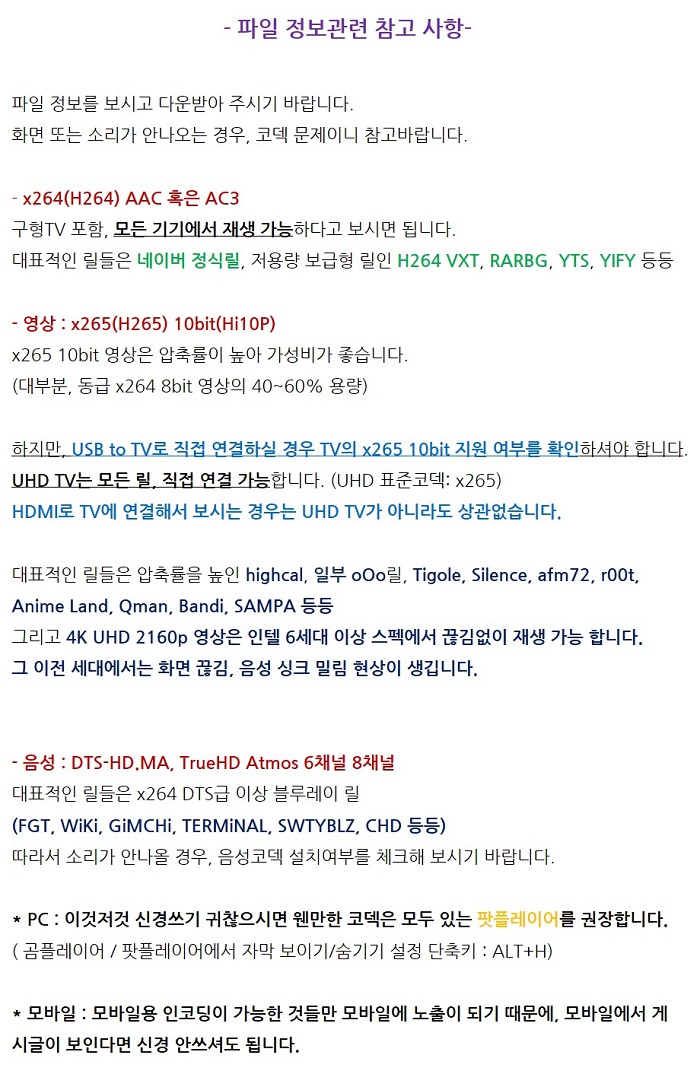 - 파일 정보관련 참고 사항-

파일 정보를 보시고 다운받아 주시기 바랍니다.
화면 또는 소리가 안나오는 경우, 코덱 문제이니 참고바랍니다.

- x264(H264) AAC 혹은 AC3
구형TV 포함, 모든 기기에서 재생 가능하다고 보시면 됩니다.
대표적인 릴들은 네이버 정식릴, 저용량 보급형 릴인 H264 VXT, RARBG, YTS, YIFY 등등

- 영상 : x265(H265) 10bit(Hi10P)
x265 10bit 영상은 압축률이 높아 가성비가 좋습니다.
(대부분, 동급 x264 8bit 영상의 40~60% 용량)

하지만, USB to TV로 직접 연결하실 경우 TV의 x265 10bit 지원 여부를 확인하셔야 합니다.
UHD TV는 모든 릴, 직접 연결 가능합니다. (UHD 표준코덱: x265)
HDMI로 TV에 연결해서 보시는 경우는 UHD TV가 아니라도 상관없습니다.

대표적인 릴들은 압축률을 높인 highcal, 일부 oOo릴, Tigole, Silence, afm72, r00t, Anime Land, Qman, Bandi, SAMPA 등등
그리고 4K UHD 2160p 영상은 인텔 6세대 이상 스펙에서 끊김없이 재생 가능 합니다.
그 이전 세대에서는 화면 끊김, 음성 싱크 밀림 현상이 생깁니다.

- 음성 : DTS-HD.MA, TrueHD Atmos 6채널 8채널
대표적인 릴들은 x264 DTS급 이상 블루레이 릴
(FGT, WiKi, GiMCHi, TERMiNAL, SWTYBLZ, CHD 등등)
따라서 소리가 안나올 경우, 음성코덱 설치여부를 체크해 보시기 바랍니다.

* PC : 이것저것 신경쓰기 귀찮으시면 웬만한 코덱은 모두 있는 팟플레이어를 권장합니다.
( 곰플레이어 / 팟플레이어에서 자막 보이기/숨기기 설정 단축키 : ALT+H)

* 모바일 : 모바일용 인코딩이 가능한 것들만 모바일에 노출이 되기 때문에, 모바일에서 게시글이 보인다면 신경 안쓰셔도 됩니다.